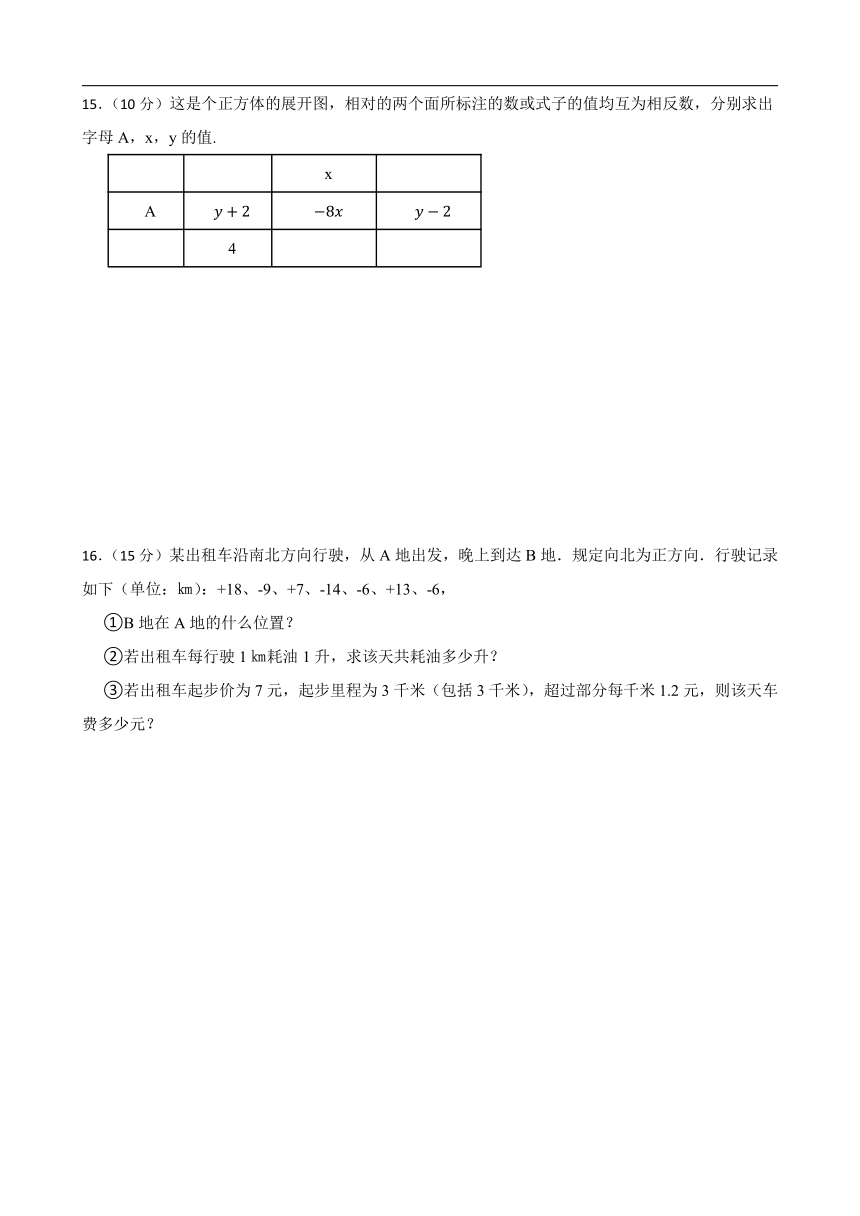 15．（10 分）这是个正方体的展开图，相对的两个面所标注的数或式子的值均互为相反数，分别求出字母 A，x，y 的值.

|  |  | x |  |
|---|---|---|---|
| A | $y+2$ | $-8x$ | $y-2$ |
|  | 4 |  |  |

16．（15 分）某出租车沿南北方向行驶，从 A 地出发，晚上到达 B 地．规定向北为正方向．行驶记录如下（单位：km）：+18、-9、+7、-14、-6、+13、-6，

①B 地在 A 地的什么位置？

②若出租车每行驶 1 km耗油 1 升，求该天共耗油多少升？

③若出租车起步价为 7 元，起步里程为 3 千米（包括 3 千米），超过部分每千米 1.2 元，则该天车费多少元？